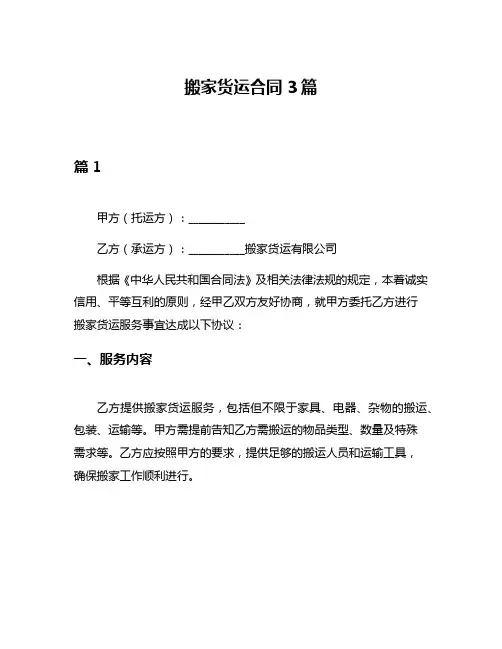 搬家货运合同 3 篇

篇 1

甲方（托运方）：__________

乙方（承运方）：__________搬家货运有限公司

根据《中华人民共和国合同法》及相关法律法规的规定，本着诚实信用、平等互利的原则，经甲乙双方友好协商，就甲方委托乙方进行搬家货运服务事宜达成以下协议：

一、服务内容

乙方提供搬家货运服务，包括但不限于家具、电器、杂物的搬运、包装、运输等。甲方需提前告知乙方需搬运的物品类型、数量及特殊需求等。乙方应按照甲方的要求，提供足够的搬运人员和运输工具，确保搬家工作顺利进行。